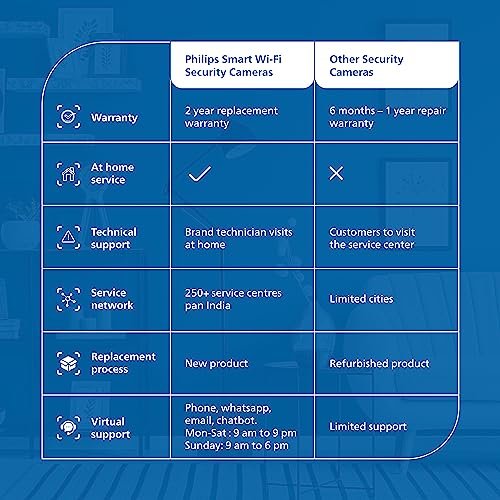 | | Philips Smart Wi-Fi Security Cameras | Other Security Cameras |
|---|---|---|
| Warranty | 2 year replacement warranty | 6 months – 1 year repair warranty |
| At home service | ✓ | ✕ |
| Technical support | Brand technician visits at home | Customers to visit the service center |
| Service network | 250+ service centres pan India | Limited cities |
| Replacement process | New product | Refurbished product |
| Virtual support | Phone, whatsapp, email, chatbot. Mon-Sat : 9 am to 9 pm Sunday: 9 am to 6 pm | Limited support |